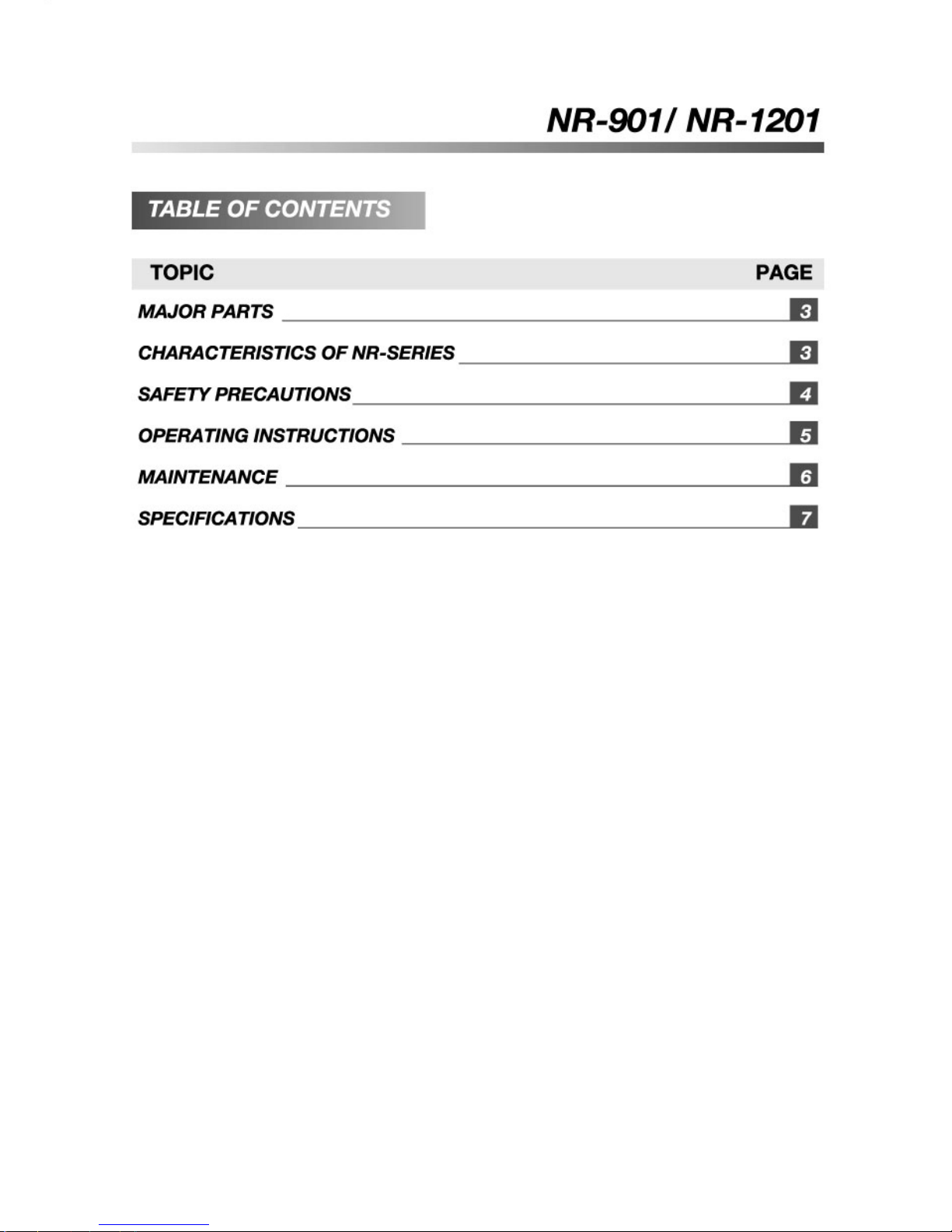 NR-901/ NR-1201

TABLE OF CONTENTS

| TOPIC | PAGE |
|---|---|
| MAJOR PARTS | 3 |
| CHARACTERISTICS OF NR-SERIES | 3 |
| SAFETY PRECAUTIONS | 4 |
| OPERATING INSTRUCTIONS | 5 |
| MAINTENANCE | 6 |
| SPECIFICATIONS | 7 |